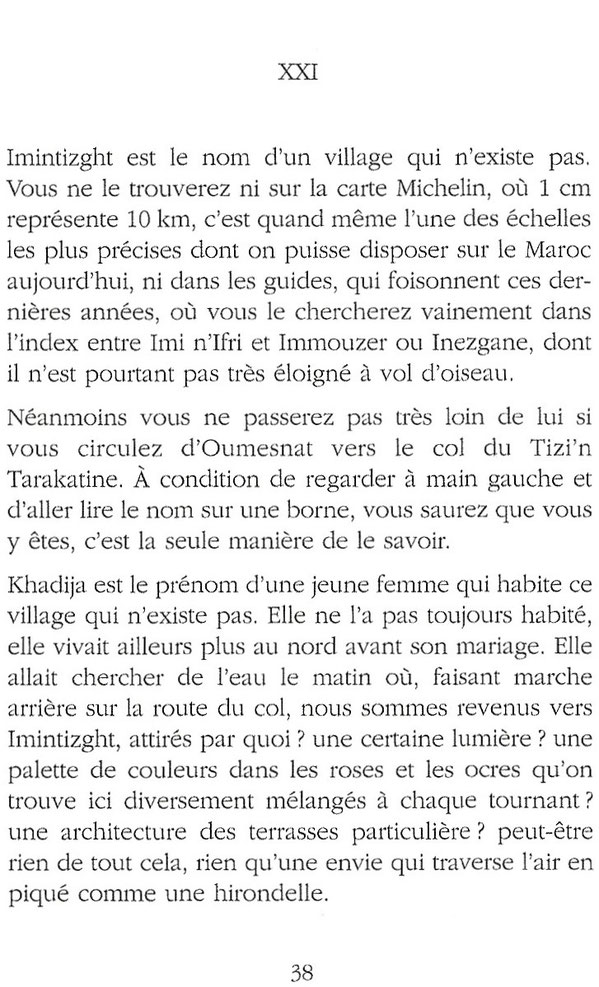 XXI

Imintizght est le nom d'un village qui n'existe pas. Vous ne le trouverez ni sur la carte Michelin, où 1 cm représente 10 km, c'est quand même l'une des échelles les plus précises dont on puisse disposer sur le Maroc aujourd'hui, ni dans les guides, qui foisonnent ces dernières années, où vous le chercherez vainement dans l'index entre Imi n'Ifri et Immouzer ou Inezgane, dont il n'est pourtant pas très éloigné à vol d'oiseau.

Néanmoins vous ne passerez pas très loin de lui si vous circulez d'Oumesnat vers le col du Tizi'n Tarakatine. À condition de regarder à main gauche et d'aller lire le nom sur une borne, vous saurez que vous y êtes, c'est la seule manière de le savoir.

Khadija est le prénom d'une jeune femme qui habite ce village qui n'existe pas. Elle ne l'a pas toujours habité, elle vivait ailleurs plus au nord avant son mariage. Elle allait chercher de l'eau le matin où, faisant marche arrière sur la route du col, nous sommes revenus vers Imintizght, attirés par quoi ? une certaine lumière ? une palette de couleurs dans les roses et les ocres qu'on trouve ici diversement mélangés à chaque tournant ? une architecture des terrasses particulière ? peut-être rien de tout cela, rien qu'une envie qui traverse l'air en piqué comme une hirondelle.

38